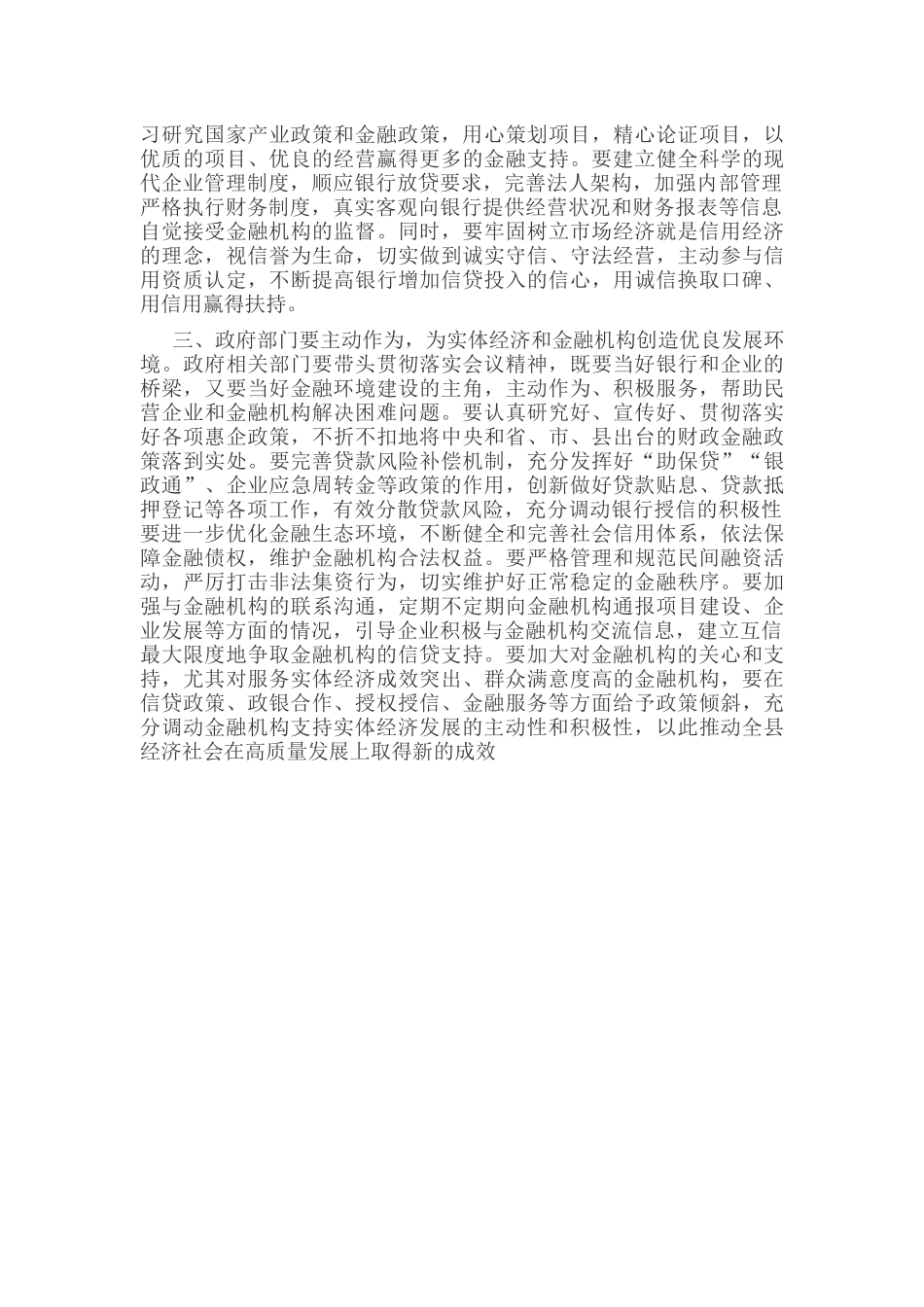 习研究国家产业政策和金融政策，用心策划项目，精心论证项目，以优质的项目、优良的经营赢得更多的金融支持。要建立健全科学的现代企业管理制度，顺应银行放贷要求，完善法人架构，加强内部管理严格执行财务制度，真实客观向银行提供经营状况和财务报表等信息自觉接受金融机构的监督。同时，要牢固树立市场经济就是信用经济的理念，视信誉为生命，切实做到诚实守信、守法经营，主动参与信用资质认定，不断提高银行增加信贷投入的信心，用诚信换取口碑、用信用赢得扶持。

三、政府部门要主动作为，为实体经济和金融机构创造优良发展环境。政府相关部门要带头贯彻落实会议精神，既要当好银行和企业的桥梁，又要当好金融环境建设的主角，主动作为、积极服务，帮助民营企业和金融机构解决困难问题。要认真研究好、宣传好、贯彻落实好各项惠企政策，不折不扣地将中央和省、市、县出台的财政金融政策落到实处。要完善贷款风险补偿机制，充分发挥好“助保贷”“银政通”、企业应急周转金等政策的作用，创新做好贷款贴息、贷款抵押登记等各项工作，有效分散贷款风险，充分调动银行授信的积极性要进一步优化金融生态环境，不断健全和完善社会信用体系，依法保障金融债权，维护金融机构合法权益。要严格管理和规范民间融资活动，严厉打击非法集资行为，切实维护好正常稳定的金融秩序。要加强与金融机构的联系沟通，定期不定期向金融机构通报项目建设、企业发展等方面的情况，引导企业积极与金融机构交流信息，建立互信最大限度地争取金融机构的信贷支持。要加大对金融机构的关心和支持，尤其对服务实体经济成效突出、群众满意度高的金融机构，要在信贷政策、政银合作、授权授信、金融服务等方面给予政策倾斜，充分调动金融机构支持实体经济发展的主动性和积极性，以此推动全县经济社会在高质量发展上取得新的成效